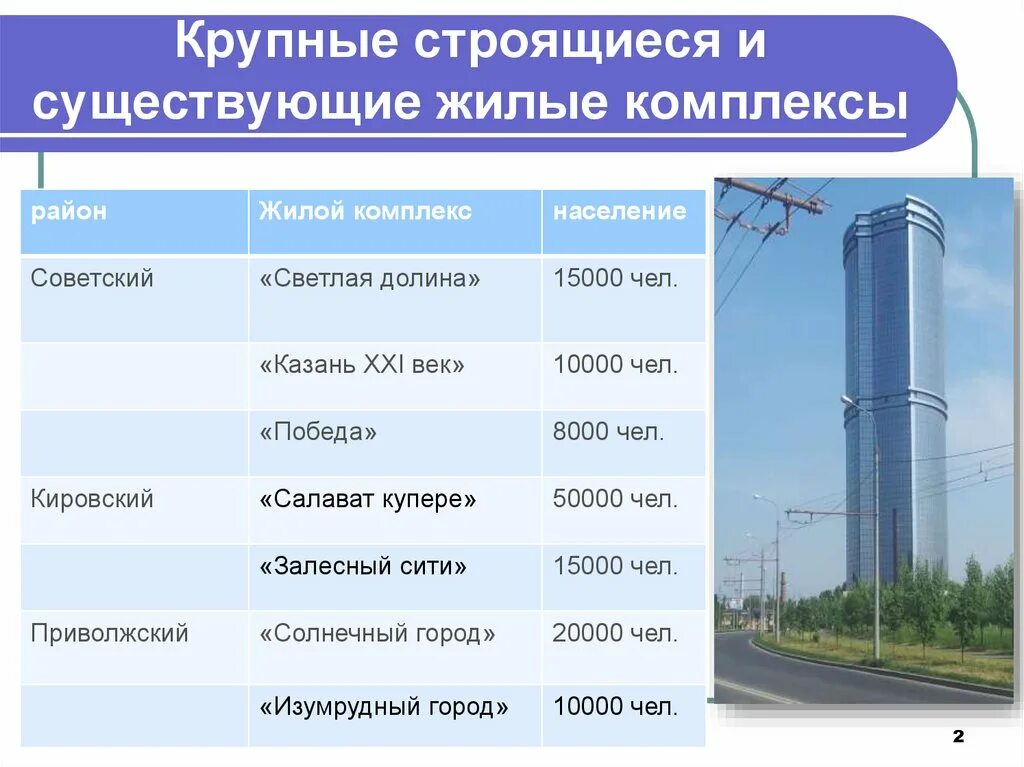 Крупные строящиеся и существующие жилые комплексы

| район | Жилой комплекс | население |
|---|---|---|
| Советский | «Светлая долина» | 15000 чел. |
|  | «Казань XXI век» | 10000 чел. |
|  | «Победа» | 8000 чел. |
| Кировский | «Салават купере» | 50000 чел. |
|  | «Залесный сити» | 15000 чел. |
| Приволжский | «Солнечный город» | 20000 чел. |
|  | «Изумрудный город» | 10000 чел. |

2